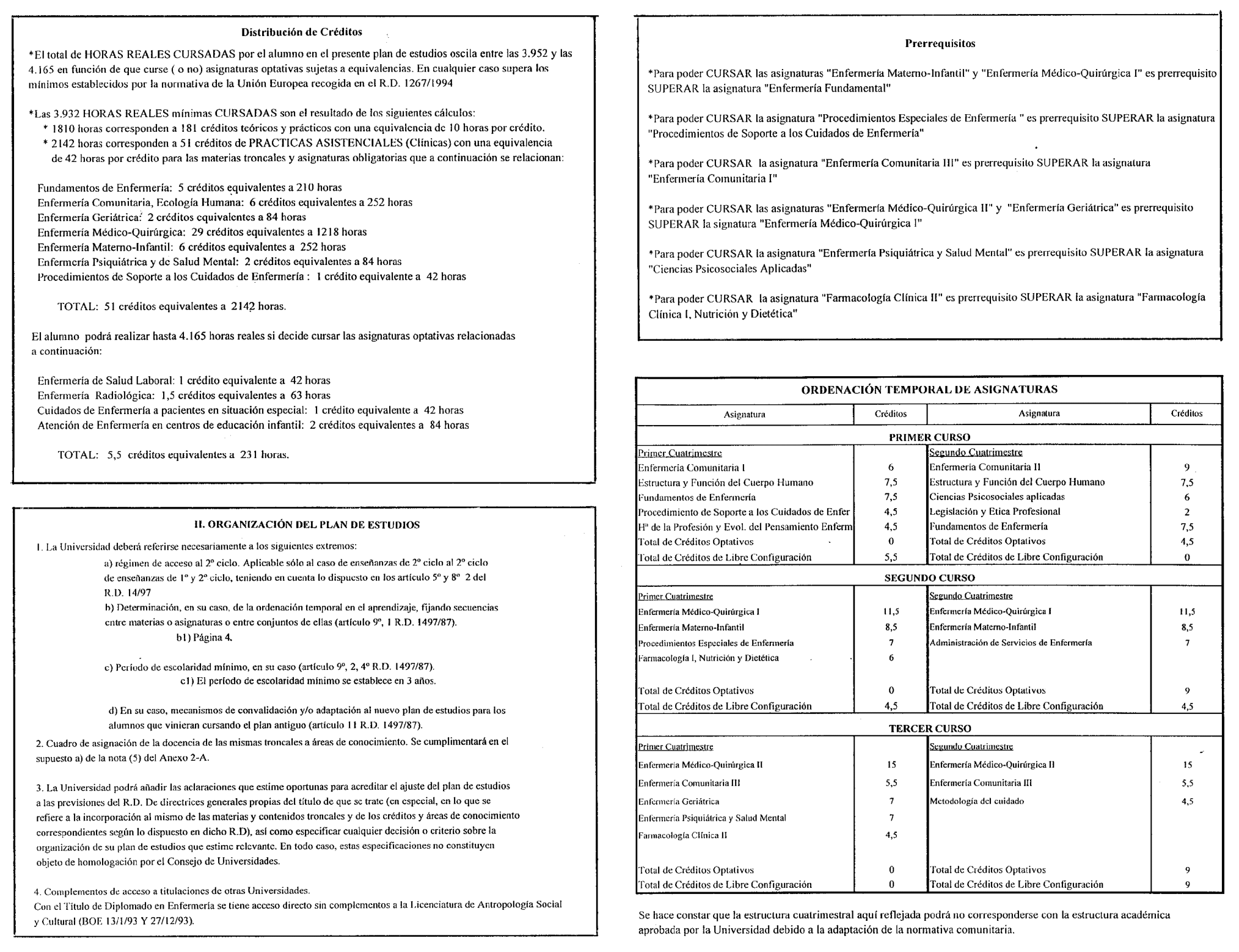 Distribución de Créditos

*El total de HORAS REALES CURSADAS por el alumno en el presente plan de estudios oscila entre las 3.952 y las 4.165 en función de que curse ( o no) asignaturas optativas sujetas a equivalencias. En cualquier caso supera los mínimos establecidos por la normativa de la Unión Europea recogida en el R.D. 1267/1994

*Las 3.932 HORAS REALES mínimas CURSADAS son el resultado de los siguientes cálculos:
* 1810 horas corresponden a 181 créditos teóricos y prácticos con una equivalencia de 10 horas por crédito.
* 2142 horas corresponden a 51 créditos de PRACTICAS ASISTENCIALES (Clínicas) con una equivalencia de 42 horas por crédito para las materias troncales y asignaturas obligatorias que a continuación se relacionan:

Fundamentos de Enfermería: 5 créditos equivalentes a 210 horas
Enfermería Comunitaria, Ecología Humana: 6 créditos equivalentes a 252 horas
Enfermería Geriátrica: 2 créditos equivalentes a 84 horas
Enfermería Médico-Quirúrgica: 29 créditos equivalentes a 1218 horas
Enfermería Materno-Infantil: 6 créditos equivalentes a 252 horas
Enfermería Psiquiátrica y de Salud Mental: 2 créditos equivalentes a 84 horas
Procedimientos de Soporte a los Cuidados de Enfermería : 1 crédito equivalente a 42 horas

TOTAL: 51 créditos equivalentes a 2142 horas.

El alumno podrá realizar hasta 4.165 horas reales si decide cursar las asignaturas optativas relacionadas a continuación:

Enfermería de Salud Laboral: 1 crédito equivalente a 42 horas
Enfermería Radiológica: 1,5 créditos equivalentes a 63 horas
Cuidados de Enfermería a pacientes en situación especial: 1 crédito equivalente a 42 horas
Atención de Enfermería en centros de educación infantil: 2 créditos equivalentes a 84 horas

TOTAL: 5,5 créditos equivalentes a 231 horas.

II. ORGANIZACIÓN DEL PLAN DE ESTUDIOS

1. La Universidad deberá referirse necesariamente a los siguientes extremos:
a) régimen de acceso al 2º ciclo. Aplicable sólo al caso de enseñanzas de 2º ciclo al 2º ciclo de enseñanzas de 1º y 2º ciclo, teniendo en cuenta lo dispuesto en los artículo 5º y 8º 2 del R.D. 14/97
b) Determinación, en su caso, de la ordenación temporal en el aprendizaje, fijando secuencias entre materias o asignaturas o entre conjuntos de ellas (artículo 9º, 1 R.D. 1497/87).
b1) Página 4.

c) Período de escolaridad mínimo, en su caso (artículo 9º, 2, 4º R.D. 1497/87).
c1) El período de escolaridad mínimo se establece en 3 años.

d) En su caso, mecanismos de convalidación y/o adaptación al nuevo plan de estudios para los alumnos que vinieran cursando el plan antiguo (artículo 11 R.D. 1497/87).
2. Cuadro de asignación de la docencia de las mismas troncales a áreas de conocimiento. Se cumplimentará en el supuesto a) de la nota (5) del Anexo 2-A.

3. La Universidad podrá añadir las aclaraciones que estime oportunas para acreditar el ajuste del plan de estudios a las previsiones del R.D. De directrices generales propias del título de que se trate (en especial, en lo que se refiere a la incorporación al mismo de las materias y contenidos troncales y de los créditos y áreas de conocimiento correspondientes según lo dispuesto en dicho R.D), así como especificar cualquier decisión o criterio sobre la organización de su plan de estudios que estime relevante. En todo caso, estas especificaciones no constituyen objeto de homologación por el Consejo de Universidades.

4. Complementos de acceso a titulaciones de otras Universidades.
Con el Título de Diplomado en Enfermería se tiene acceso directo sin complementos a la Licenciatura de Antropología Social y Cultural (BOE 13/1/93 Y 27/12/93).

Prerrequisitos

*Para poder CURSAR las asignaturas "Enfermería Materno-Infantil" y "Enfermería Médico-Quirúrgica I" es prerrequisito SUPERAR la asignatura "Enfermería Fundamental"

*Para poder CURSAR la asignatura "Procedimientos Especiales de Enfermería " es prerrequisito SUPERAR la asignatura "Procedimientos de Soporte a los Cuidados de Enfermería"

*Para poder CURSAR la asignatura "Enfermería Comunitaria III" es prerrequisito SUPERAR la asignatura "Enfermería Comunitaria I"

*Para poder CURSAR las asignaturas "Enfermería Médico-Quirúrgica II" y "Enfermería Geriátrica" es prerrequisito SUPERAR la signatura "Enfermería Médico-Quirúrgica I"

*Para poder CURSAR la asignatura "Enfermería Psiquiátrica y Salud Mental" es prerrequisito SUPERAR la asignatura "Ciencias Psicosociales Aplicadas"

*Para poder CURSAR la asignatura "Farmacología Clínica II" es prerrequisito SUPERAR la asignatura "Farmacología Clínica I, Nutrición y Dietética"

ORDENACIÓN TEMPORAL DE ASIGNATURAS

| Asignatura | Créditos | Asignatura | Créditos |
|---|---|---|---|
| PRIMER CURSO | | | |
| Primer Cuatrimestre | | Segundo Cuatrimestre | |
| Enfermería Comunitaria I | 6 | Enfermería Comunitaria II | 9 |
| Estructura y Función del Cuerpo Humano | 7,5 | Estructura y Función del Cuerpo Humano | 7,5 |
| Fundamentos de Enfermería | 7,5 | Ciencias Psicosociales aplicadas | 6 |
| Procedimiento de Soporte a los Cuidados de Enfer | 4,5 | Legislación y Etica Profesional | 2 |
| Hª de la Profesión y Evol. del Pensamiento Enferm | 4,5 | Fundamentos de Enfermería | 7,5 |
| Total de Créditos Optativos | 0 | Total de Créditos Optativos | 4,5 |
| Total de Créditos de Libre Configuración | 5,5 | Total de Créditos de Libre Configuración | 0 |
| SEGUNDO CURSO | | | |
| Primer Cuatrimestre | | Segundo Cuatrimestre | |
| Enfermería Médico-Quirúrgica I | 11,5 | Enfermería Médico-Quirúrgica I | 11,5 |
| Enfermería Materno-Infantil | 8,5 | Enfermería Materno-Infantil | 8,5 |
| Procedimientos Especiales de Enfermería | 7 | Administración de Servicios de Enfermería | 7 |
| Farmacología I, Nutrición y Dietética | 6 | | |
| Total de Créditos Optativos | 0 | Total de Créditos Optativos | 9 |
| Total de Créditos de Libre Configuración | 4,5 | Total de Créditos de Libre Configuración | 4,5 |
| TERCER CURSO | | | |
| Primer Cuatrimestre | | Segundo Cuatrimestre | |
| Enfermería Médico-Quirúrgica II | 15 | Enfermería Médico-Quirúrgica II | 15 |
| Enfermería Comunitaria III | 5,5 | Enfermería Comunitaria III | 5,5 |
| Enfermería Geriátrica | 7 | Metodología del cuidado | 4,5 |
| Enfermería Psiquiátrica y Salud Mental | 7 | | |
| Farmacología Clínica II | 4,5 | | |
| Total de Créditos Optativos | 0 | Total de Créditos Optativos | 9 |
| Total de Créditos de Libre Configuración | 0 | Total de Créditos de Libre Configuración | 9 |

Se hace constar que la estructura cuatrimestral aquí reflejada podrá no corresponderse con la estructura académica aprobada por la Universidad debido a la adaptación de la normativa comunitaria.